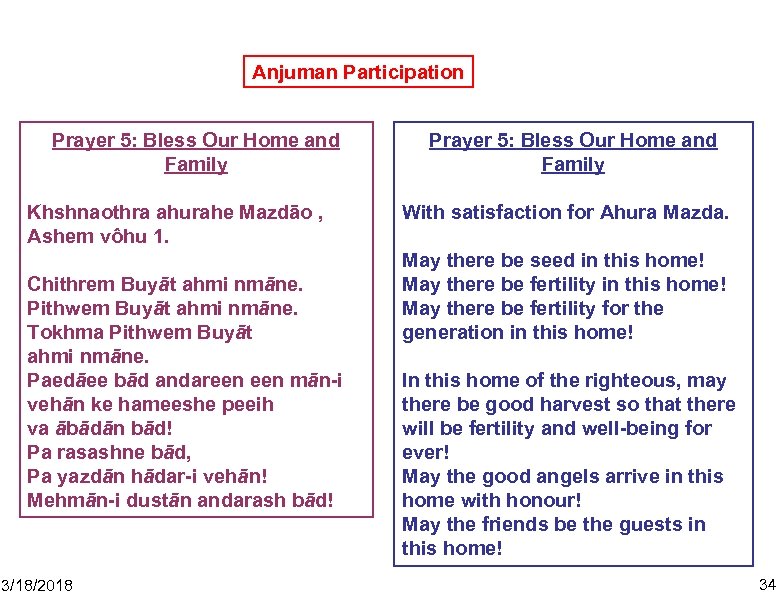 Anjuman Participation

Prayer 5: Bless Our Home and Family

Khshnaothra ahurahe Mazdāo , Ashem vôhu 1.

Chithrem Buyāt ahmi nmāne.
Pithwem Buyāt ahmi nmāne.
Tokhma Pithwem Buyāt ahmi nmāne.
Paedāee bād andareen een mān-i vehān ke hameeshe peeih va ābādān bād!
Pa rasashne bād,
Pa yazdān hādar-i vehān!
Mehmān-i dustān andarash bād!

Prayer 5: Bless Our Home and Family

With satisfaction for Ahura Mazda.

May there be seed in this home!
May there be fertility in this home!
May there be fertility for the generation in this home!

In this home of the righteous, may there be good harvest so that there will be fertility and well-being for ever!
May the good angels arrive in this home with honour!
May the friends be the guests in this home!

3/18/2018

34